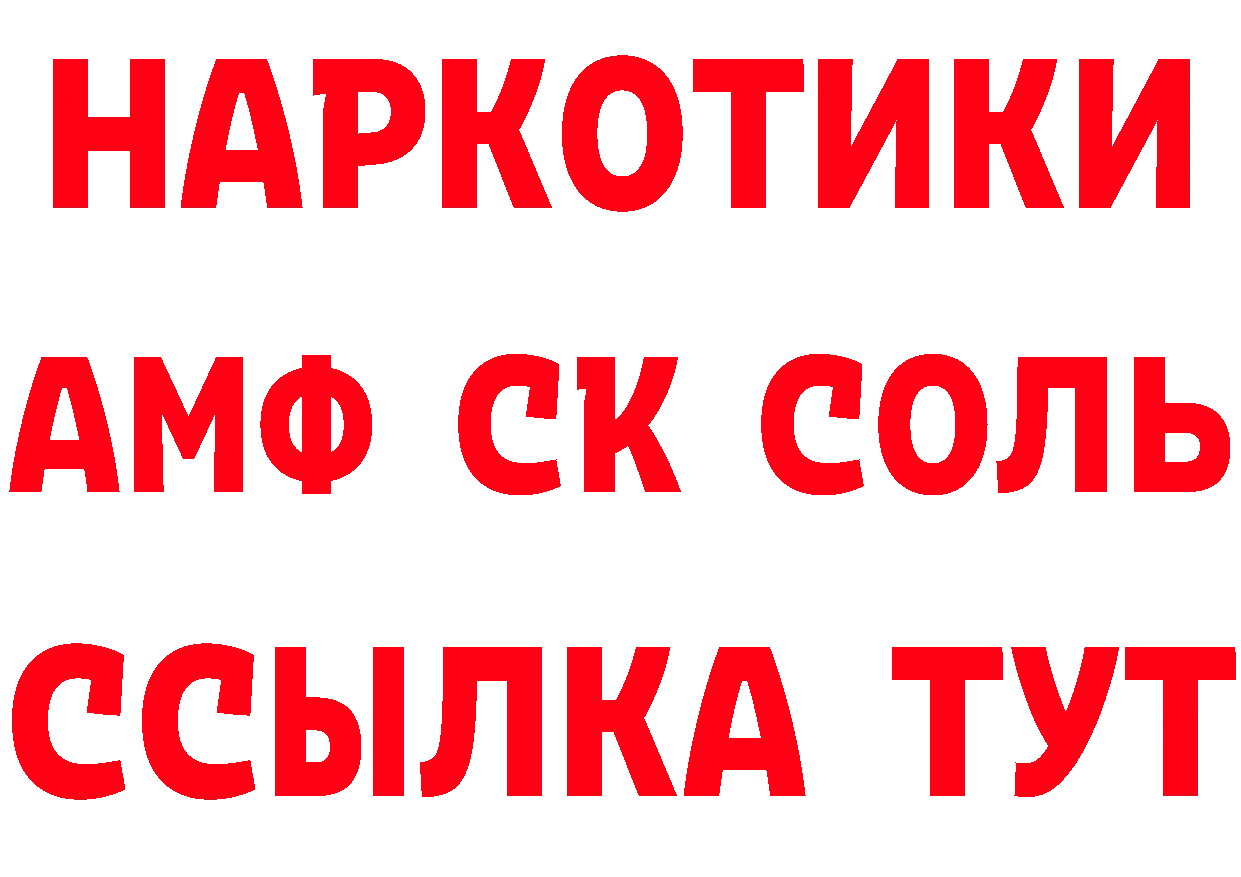 НАРКОТИКИ

АМФ СК СОЛЬ

ССЫЛКА ТУТ